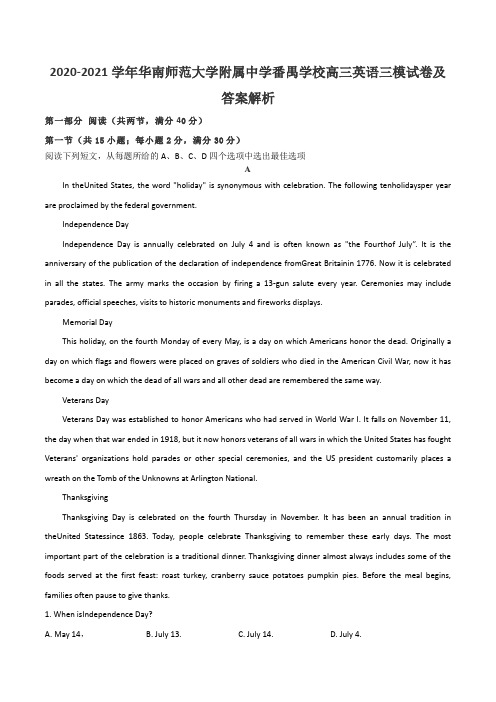 2020-2021 学年华南师范大学附属中学番禺学校高三英语三模试卷及答案解析

第一部分 阅读（共两节，满分 40 分）

第一节（共 15 小题；每小题 2 分，满分 30 分）

阅读下列短文，从每题所给的 A、B、C、D 四个选项中选出最佳选项

A

In theUnited States, the word "holiday" is synonymous with celebration. The following tenholidaysper year are proclaimed by the federal government.

Independence Day

Independence Day is annually celebrated on July 4 and is often known as "the Fourthof July". It is the anniversary of the publication of the declaration of independence fromGreat Britainin 1776. Now it is celebrated in all the states. The army marks the occasion by firing a 13-gun salute every year. Ceremonies may include parades, official speeches, visits to historic monuments and fireworks displays.

Memorial Day

This holiday, on the fourth Monday of every May, is a day on which Americans honor the dead. Originally a day on which flags and flowers were placed on graves of soldiers who died in the American Civil War, now it has become a day on which the dead of all wars and all other dead are remembered the same way.

Veterans Day

Veterans Day was established to honor Americans who had served in World War I. It falls on November 11, the day when that war ended in 1918, but it now honors veterans of all wars in which the United States has fought Veterans' organizations hold parades or other special ceremonies, and the US president customarily places a wreath on the Tomb of the Unknowns at Arlington National.

Thanksgiving

Thanksgiving Day is celebrated on the fourth Thursday in November. It has been an annual tradition in theUnited Statessince 1863. Today, people celebrate Thanksgiving to remember these early days. The most important part of the celebration is a traditional dinner. Thanksgiving dinner almost always includes some of the foods served at the first feast: roast turkey, cranberry sauce potatoes pumpkin pies. Before the meal begins, families often pause to give thanks.

1. When isIndependence Day?

A. May 14．
B. July 13.
C. July 14.
D. July 4.